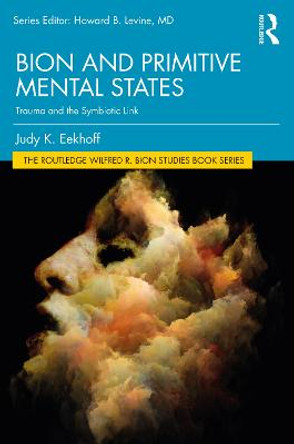 Series Editor: Howard B. Levine, MD

ROUTLEDGE

BION AND PRIMITIVE MENTAL STATES

Trauma and the Symbiotic Link

Judy K. Eekhoff

THE ROUTLEDGE WILFRED R. BION STUDIES BOOK SERIES